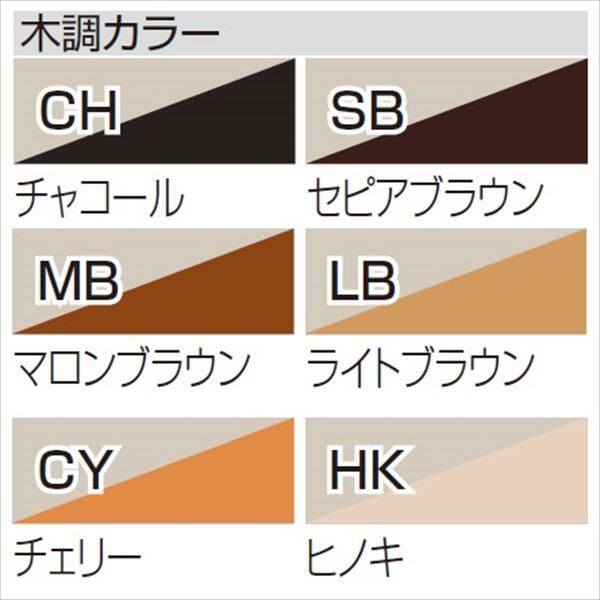 木調カラー

CH
チャコール

SB
セピアブラウン

MB
マロンブラウン

LB
ライトブラウン

CY
チェリー

HK
ヒノキ